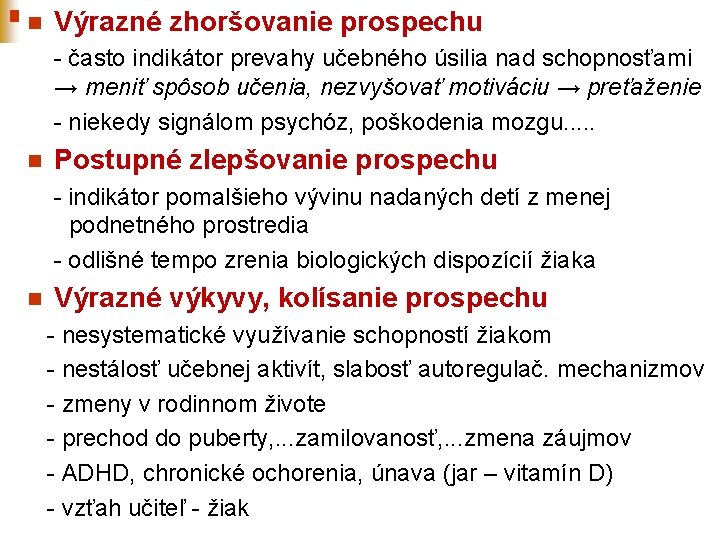 Výrazné zhoršovanie prospechu

- často indikátor prevahy učebného úsilia nad schopnosťami → meniť spôsob učenia, nezvyšovať motiváciu → preťaženie

- niekedy signálom psychóz, poškodenia mozgu.....

Postupné zlepšovanie prospechu

- indikátor pomalšieho vývinu nadaných detí z menej podnetného prostredia

- odlišné tempo zrenia biologických dispozícií žiaka

Výrazné výkyvy, kolísanie prospechu

- nesystematické využívanie schopností žiakom

- nestálosť učebnej aktivít, slabosť autoregulač. mechanizmov

- zmeny v rodinnom živote

- prechod do puberty,...zamilovanosť,...zmena záujmov

- ADHD, chronické ochorenia, únava (jar – vitamín D)

- vzťah učiteľ - žiak